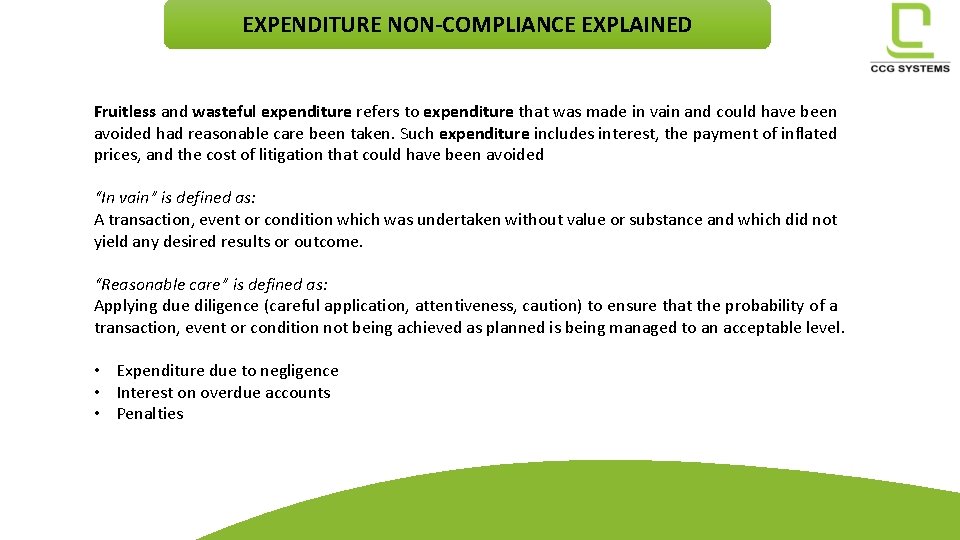 EXPENDITURE NON-COMPLIANCE EXPLAINED

CCG SYSTEMS

Fruitless and wasteful expenditure refers to expenditure that was made in vain and could have been avoided had reasonable care been taken. Such expenditure includes interest, the payment of inflated prices, and the cost of litigation that could have been avoided

"In vain" is defined as:
A transaction, event or condition which was undertaken without value or substance and which did not yield any desired results or outcome.

"Reasonable care" is defined as:
Applying due diligence (careful application, attentiveness, caution) to ensure that the probability of a transaction, event or condition not being achieved as planned is being managed to an acceptable level.

• Expenditure due to negligence
• Interest on overdue accounts
• Penalties